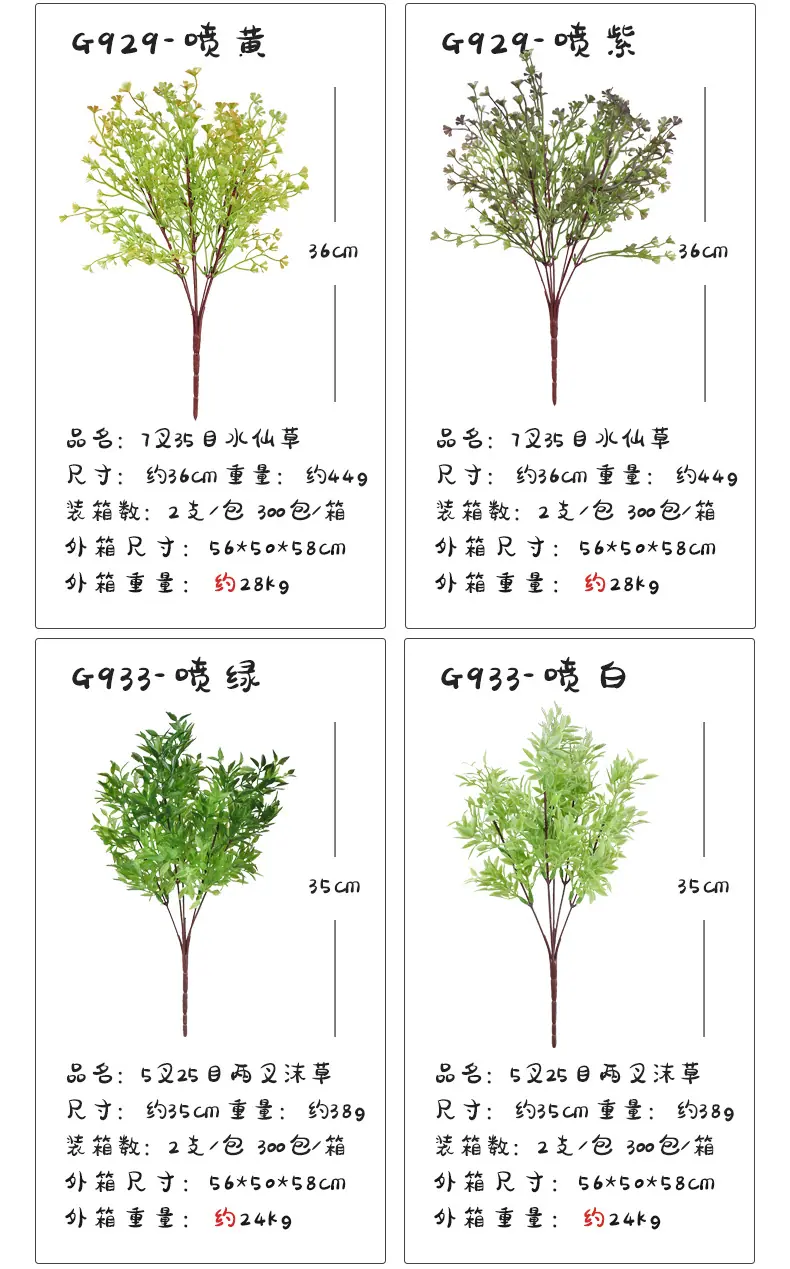 G929-喷黄

36cm

品名：7叉35目水仙草
尺寸：约36cm 重量：约44g
装箱数：2支/包 300包/箱
外箱尺寸：56*50*58cm
外箱重量：约28kg

G929-喷紫

36cm

品名：7叉35目水仙草
尺寸：约36cm 重量：约44g
装箱数：2支/包 300包/箱
外箱尺寸：56*50*58cm
外箱重量：约28kg

G933-喷绿

35cm

品名：5叉25目两叉沫草
尺寸：约35cm 重量：约38g
装箱数：2支/包 300包/箱
外箱尺寸：56*50*58cm
外箱重量：约24kg

G933-喷白

35cm

品名：5叉25目两叉沫草
尺寸：约35cm 重量：约38g
装箱数：2支/包 300包/箱
外箱尺寸：56*50*58cm
外箱重量：约24kg